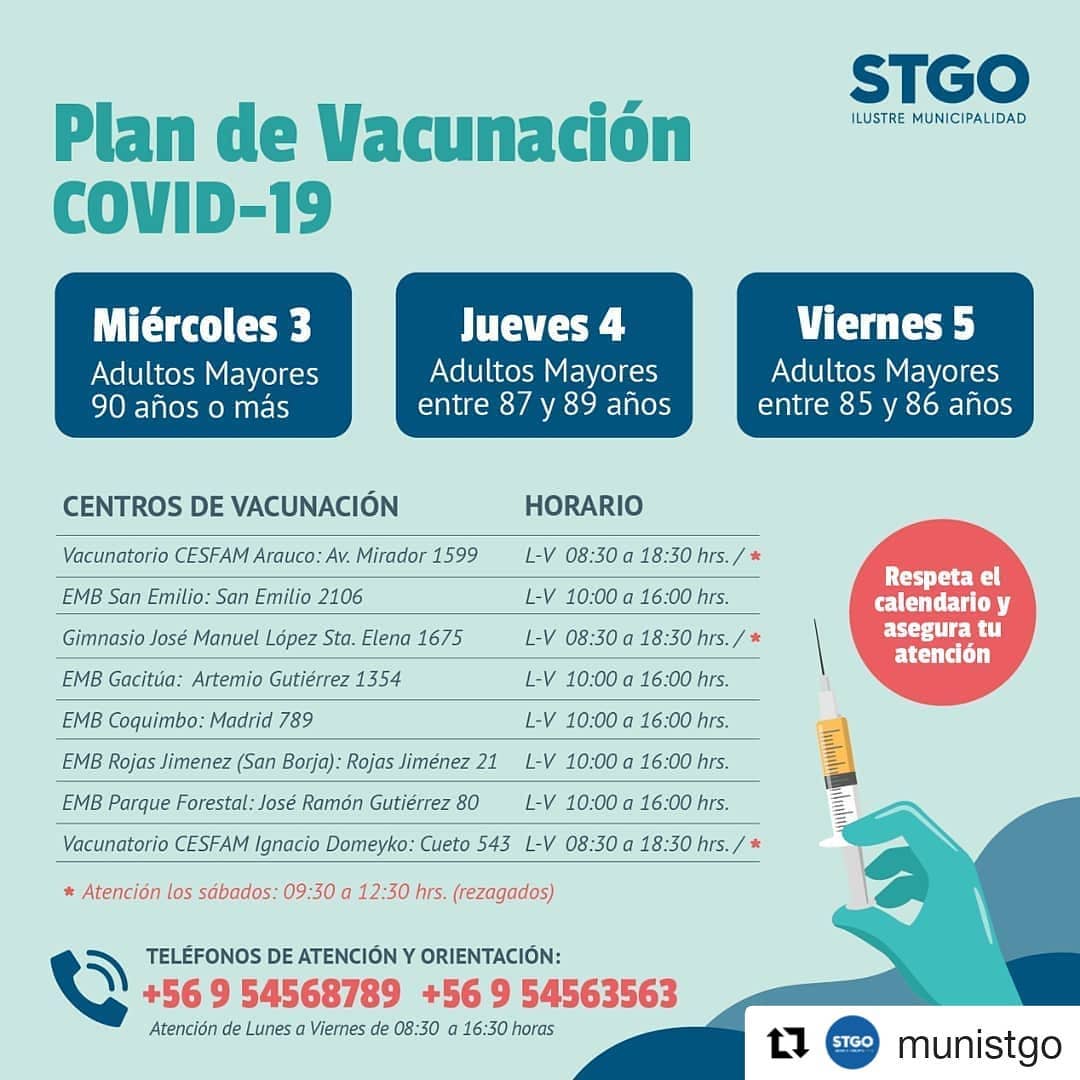 STGO
ILUSTRE MUNICIPALIDAD

Plan de Vacunación
COVID-19

Miércoles 3
Adultos Mayores 90 años o más

Jueves 4
Adultos Mayores entre 87 y 89 años

Viernes 5
Adultos Mayores entre 85 y 86 años

| CENTROS DE VACUNACIÓN | HORARIO |
|---|---|
| Vacunatorio CESFAM Arauco: Av. Mirador 1599 | L-V 08:30 a 18:30 hrs. / * |
| EMB San Emilio: San Emilio 2106 | L-V 10:00 a 16:00 hrs. |
| Gimnasio José Manuel López Sta. Elena 1675 | L-V 08:30 a 18:30 hrs. / * |
| EMB Gacitúa: Artemio Gutiérrez 1354 | L-V 10:00 a 16:00 hrs. |
| EMB Coquimbo: Madrid 789 | L-V 10:00 a 16:00 hrs. |
| EMB Rojas Jimenez (San Borja): Rojas Jiménez 21 | L-V 10:00 a 16:00 hrs. |
| EMB Parque Forestal: José Ramón Gutiérrez 80 | L-V 10:00 a 16:00 hrs. |
| Vacunatorio CESFAM Ignacio Domeyko: Cueto 543 | L-V 08:30 a 18:30 hrs. / * |

* Atención los sábados: 09:30 a 12:30 hrs. (rezagados)

Respeta el calendario y asegura tu atención

TELÉFONOS DE ATENCIÓN Y ORIENTACIÓN:
+56 9 54568789 +56 9 54563563
Atención de Lunes a Viernes de 08:30 a 16:30 horas

STGO munistgo